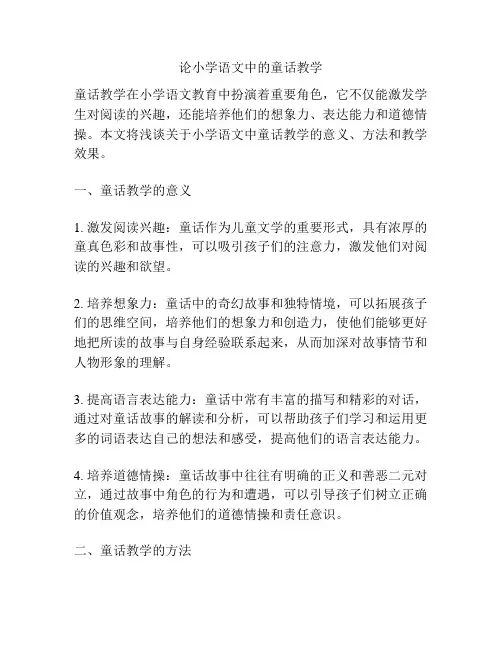 论小学语文中的童话教学

童话教学在小学语文教育中扮演着重要角色，它不仅能激发学生对阅读的兴趣，还能培养他们的想象力、表达能力和道德情操。本文将浅谈关于小学语文中童话教学的意义、方法和教学效果。

一、童话教学的意义

1. 激发阅读兴趣：童话作为儿童文学的重要形式，具有浓厚的童真色彩和故事性，可以吸引孩子们的注意力，激发他们对阅读的兴趣和欲望。

2. 培养想象力：童话中的奇幻故事和独特情境，可以拓展孩子们的思维空间，培养他们的想象力和创造力，使他们能够更好地把所读的故事与自身经验联系起来，从而加深对故事情节和人物形象的理解。

3. 提高语言表达能力：童话中常有丰富的描写和精彩的对话，通过对童话故事的解读和分析，可以帮助孩子们学习和运用更多的词语表达自己的想法和感受，提高他们的语言表达能力。

4. 培养道德情操：童话故事中往往有明确的正义和善恶二元对立，通过故事中角色的行为和遭遇，可以引导孩子们树立正确的价值观念，培养他们的道德情操和责任意识。

二、童话教学的方法